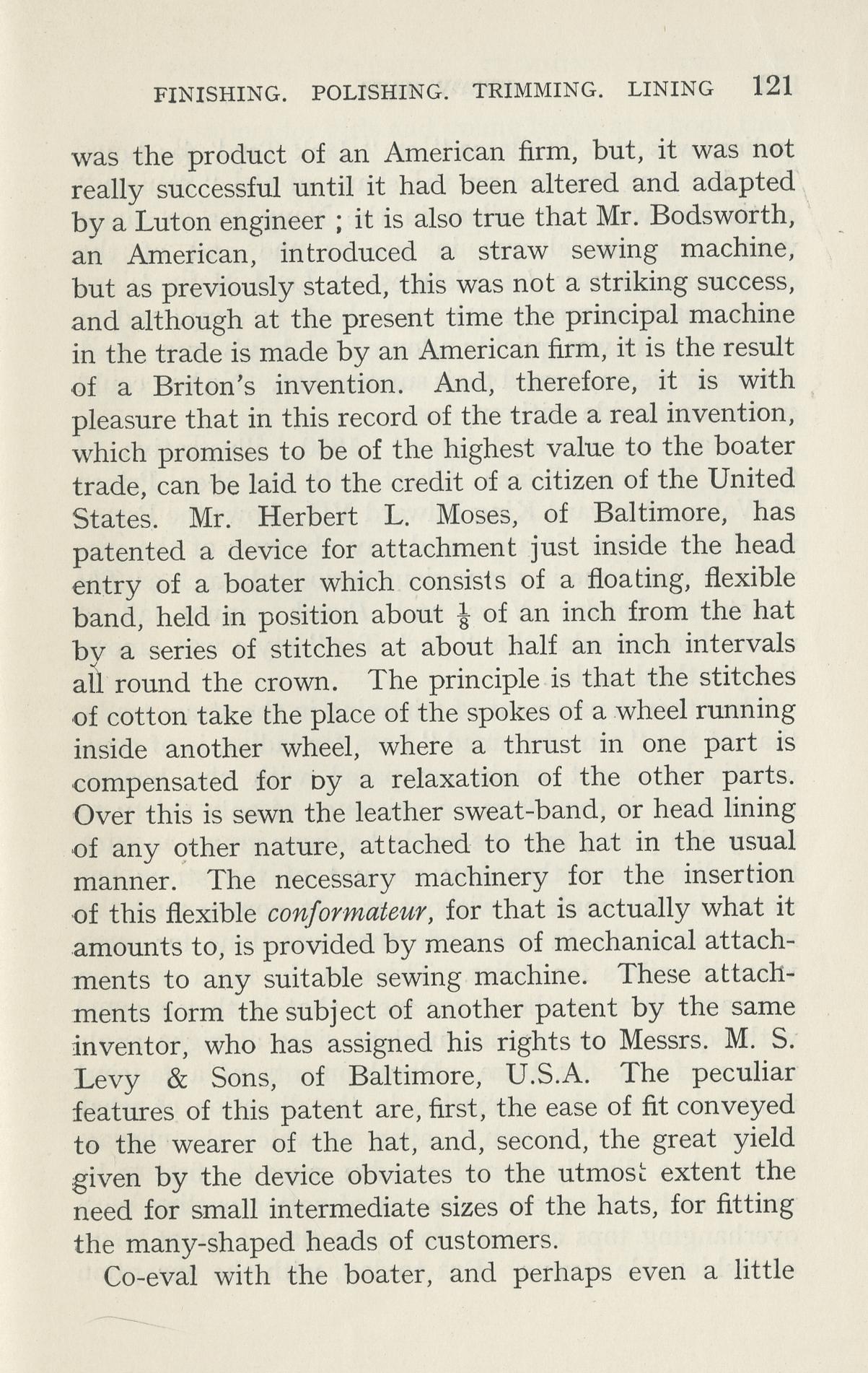 FINISHING. POLISHING. TRIMMING. LINING 121

was the product of an American firm, but, it was not really successful until it had been altered and adapted by a Luton engineer ; it is also true that Mr. Bodsworth, an American, introduced a straw sewing machine, but as previously stated, this was not a striking success, and although at the present time the principal machine in the trade is made by an American firm, it is the result of a Briton's invention. And, therefore, it is with pleasure that in this record of the trade a real invention, which promises to be of the highest value to the boater trade, can be laid to the credit of a citizen of the United States. Mr. Herbert L. Moses, of Baltimore, has patented a device for attachment just inside the head entry of a boater which consists of a floating, flexible band, held in position about $\frac{1}{8}$ of an inch from the hat by a series of stitches at about half an inch intervals all round the crown. The principle is that the stitches of cotton take the place of the spokes of a wheel running inside another wheel, where a thrust in one part is compensated for by a relaxation of the other parts. Over this is sewn the leather sweat-band, or head lining of any other nature, attached to the hat in the usual manner. The necessary machinery for the insertion of this flexible conformateur, for that is actually what it amounts to, is provided by means of mechanical attachments to any suitable sewing machine. These attachments form the subject of another patent by the same inventor, who has assigned his rights to Messrs. M. S. Levy & Sons, of Baltimore, U.S.A. The peculiar features of this patent are, first, the ease of fit conveyed to the wearer of the hat, and, second, the great yield given by the device obviates to the utmost extent the need for small intermediate sizes of the hats, for fitting the many-shaped heads of customers.

Co-eval with the boater, and perhaps even a little